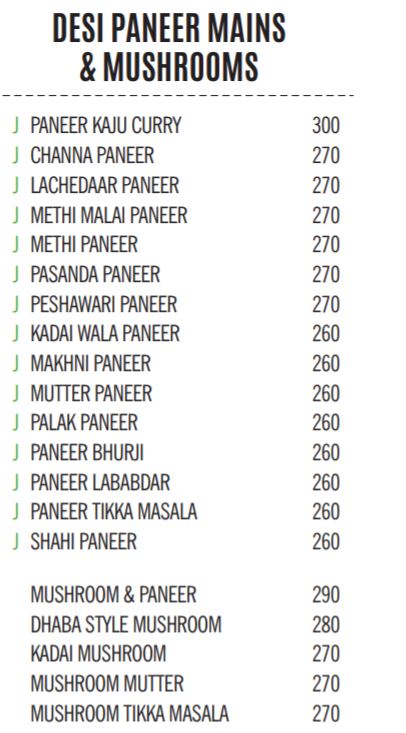 DESI PANEER MAINS
& MUSHROOMS

J PANEER KAJU CURRY 300
J CHANNA PANEER 270
J LACHEDAAR PANEER 270
J METHI MALAI PANEER 270
J METHI PANEER 270
J PASANDA PANEER 270
J PESHAWARI PANEER 270
J KADAI WALA PANEER 260
J MAKHNI PANEER 260
J MUTTER PANEER 260
J PALAK PANEER 260
J PANEER BHURJI 260
J PANEER LABABDAR 260
J PANEER TIKKA MASALA 260
J SHAHI PANEER 260

MUSHROOM & PANEER 290
DHABA STYLE MUSHROOM 280
KADAI MUSHROOM 270
MUSHROOM MUTTER 270
MUSHROOM TIKKA MASALA 270